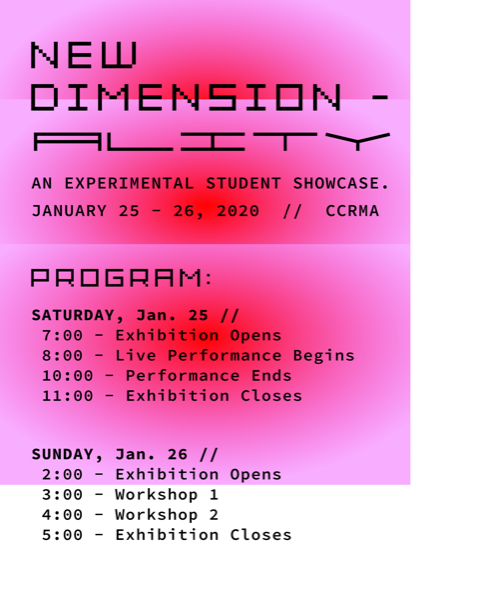 NEW DIMENSION - ALITY

AN EXPERIMENTAL STUDENT SHOWCASE.
JANUARY 25 - 26, 2020 // CCRMA

PROGRAM:

SATURDAY, Jan. 25 //
7:00 - Exhibition Opens
8:00 - Live Performance Begins
10:00 - Performance Ends
11:00 - Exhibition Closes

SUNDAY, Jan. 26 //
2:00 - Exhibition Opens
3:00 - Workshop 1
4:00 - Workshop 2
5:00 - Exhibition Closes